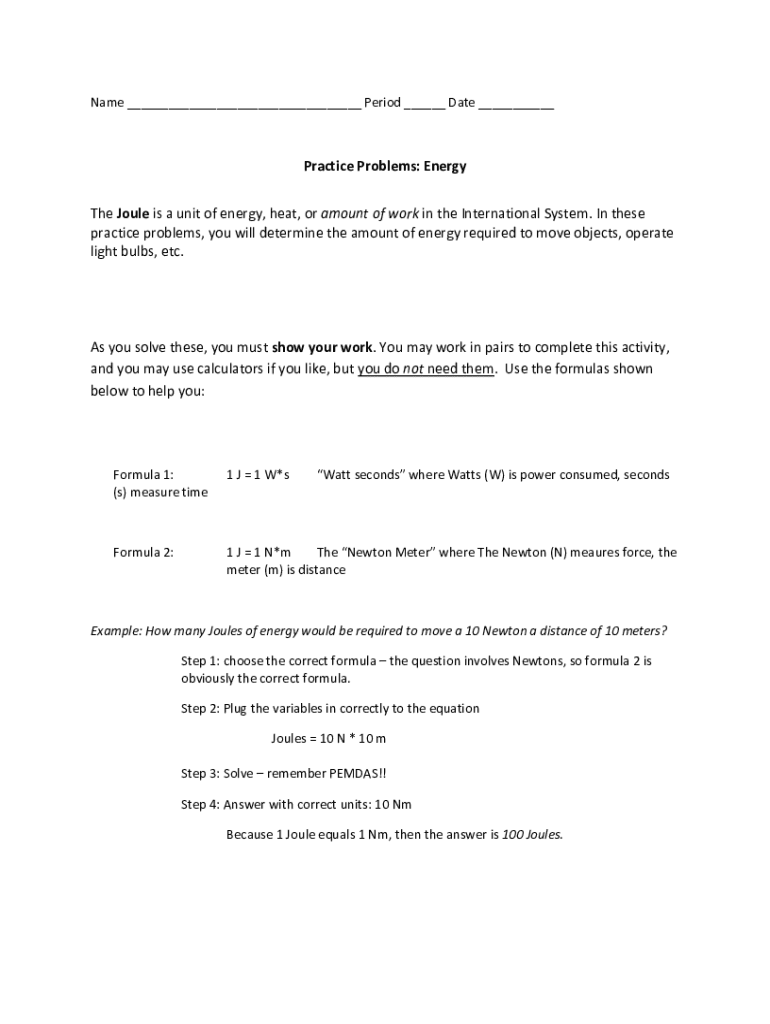 Name ________________________________ Period ______ Date ___________

Practice Problems: Energy

The Joule is a unit of energy, heat, or amount of work in the International System. In these practice problems, you will determine the amount of energy required to move objects, operate light bulbs, etc.

As you solve these, you must show your work. You may work in pairs to complete this activity, and you may use calculators if you like, but you do not need them. Use the formulas shown below to help you:

Formula 1: 1 J = 1 W*s "Watt seconds" where Watts (W) is power consumed, seconds (s) measure time

Formula 2: 1 J = 1 N*m The "Newton Meter" where The Newton (N) meaures force, the meter (m) is distance

Example: How many Joules of energy would be required to move a 10 Newton a distance of 10 meters?

Step 1: choose the correct formula – the question involves Newtons, so formula 2 is obviously the correct formula.

Step 2: Plug the variables in correctly to the equation

Joules = 10 N * 10 m

Step 3: Solve – remember PEMDAS!!

Step 4: Answer with correct units: 10 Nm

Because 1 Joule equals 1 Nm, then the answer is 100 Joules.